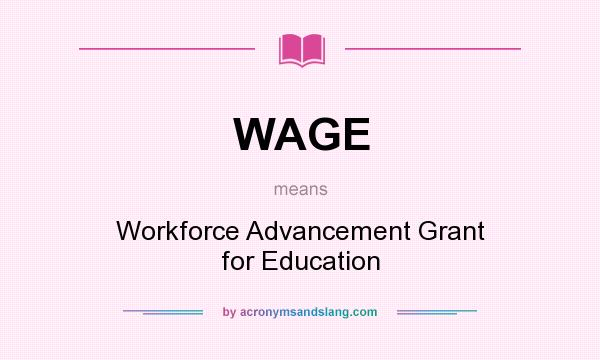 WAGE

means

Workforce Advancement Grant for Education

by acronymsandslang.com